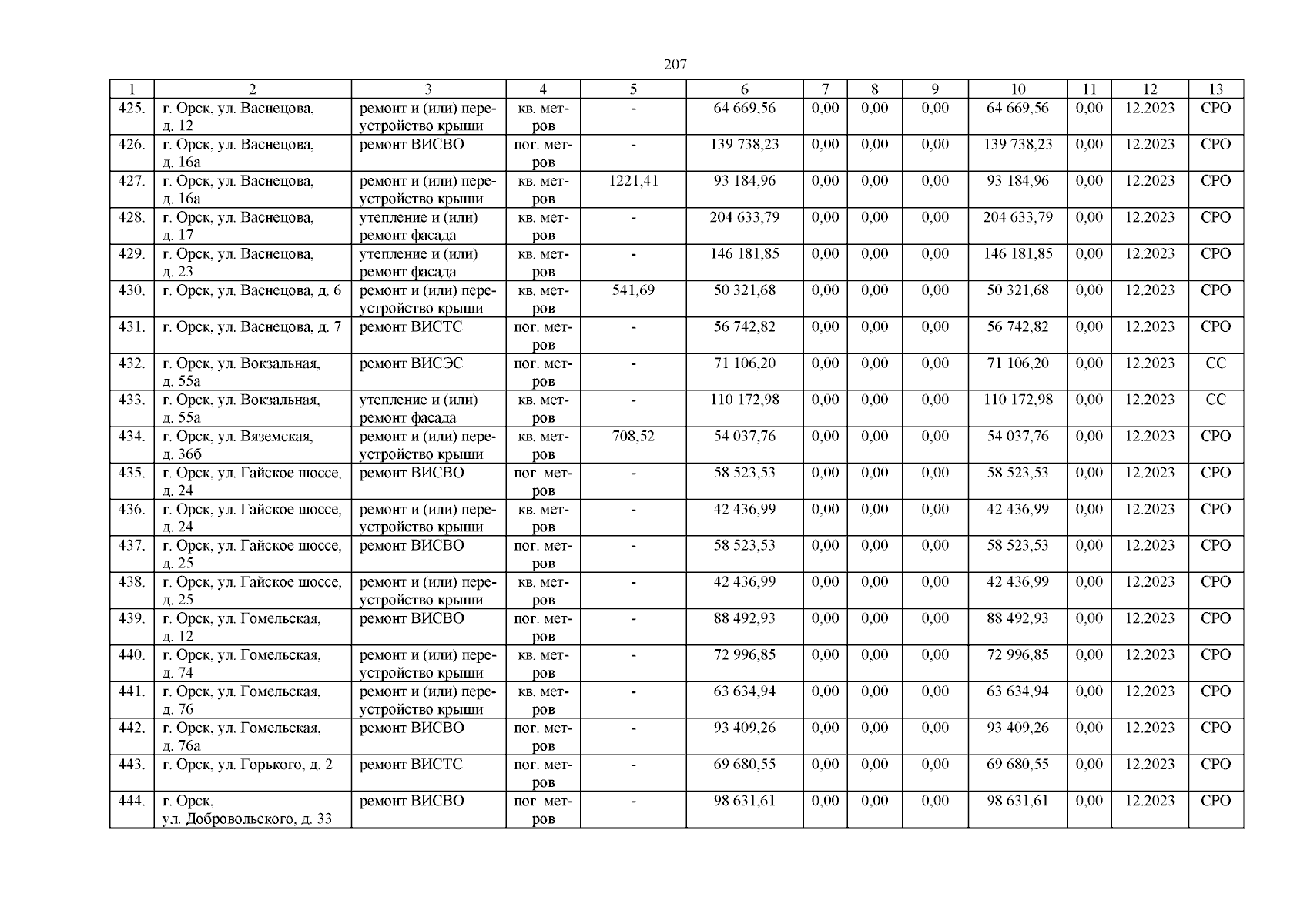 207

| 1 | 2 | 3 | 4 | 5 | 6 | 7 | 8 | 9 | 10 | 11 | 12 | 13 |
|---|---|---|---|---|---|---|---|---|---|---|---|---|
| 425. | г. Орск, ул. Васнецова, д. 12 | ремонт и (или) переустройство крыши | кв. метров | - | 64 669,56 | 0,00 | 0,00 | 0,00 | 64 669,56 | 0,00 | 12.2023 | СРО |
| 426. | г. Орск, ул. Васнецова, д. 16а | ремонт ВИСВО | пог. метров | - | 139 738,23 | 0,00 | 0,00 | 0,00 | 139 738,23 | 0,00 | 12.2023 | СРО |
| 427. | г. Орск, ул. Васнецова, д. 16а | ремонт и (или) переустройство крыши | кв. метров | 1221,41 | 93 184,96 | 0,00 | 0,00 | 0,00 | 93 184,96 | 0,00 | 12.2023 | СРО |
| 428. | г. Орск, ул. Васнецова, д. 17 | утепление и (или) ремонт фасада | кв. метров | - | 204 633,79 | 0,00 | 0,00 | 0,00 | 204 633,79 | 0,00 | 12.2023 | СРО |
| 429. | г. Орск, ул. Васнецова, д. 23 | утепление и (или) ремонт фасада | кв. метров | - | 146 181,85 | 0,00 | 0,00 | 0,00 | 146 181,85 | 0,00 | 12.2023 | СРО |
| 430. | г. Орск, ул. Васнецова, д. 6 | ремонт и (или) переустройство крыши | кв. метров | 541,69 | 50 321,68 | 0,00 | 0,00 | 0,00 | 50 321,68 | 0,00 | 12.2023 | СРО |
| 431. | г. Орск, ул. Васнецова, д. 7 | ремонт ВИСТС | пог. метров | - | 56 742,82 | 0,00 | 0,00 | 0,00 | 56 742,82 | 0,00 | 12.2023 | СРО |
| 432. | г. Орск, ул. Вокзальная, д. 55а | ремонт ВИСЭС | пог. метров | - | 71 106,20 | 0,00 | 0,00 | 0,00 | 71 106,20 | 0,00 | 12.2023 | СС |
| 433. | г. Орск, ул. Вокзальная, д. 55а | утепление и (или) ремонт фасада | кв. метров | - | 110 172,98 | 0,00 | 0,00 | 0,00 | 110 172,98 | 0,00 | 12.2023 | СС |
| 434. | г. Орск, ул. Вяземская, д. 36б | ремонт и (или) переустройство крыши | кв. метров | 708,52 | 54 037,76 | 0,00 | 0,00 | 0,00 | 54 037,76 | 0,00 | 12.2023 | СРО |
| 435. | г. Орск, ул. Гайское шоссе, д. 24 | ремонт ВИСВО | пог. метров | - | 58 523,53 | 0,00 | 0,00 | 0,00 | 58 523,53 | 0,00 | 12.2023 | СРО |
| 436. | г. Орск, ул. Гайское шоссе, д. 24 | ремонт и (или) переустройство крыши | кв. метров | - | 42 436,99 | 0,00 | 0,00 | 0,00 | 42 436,99 | 0,00 | 12.2023 | СРО |
| 437. | г. Орск, ул. Гайское шоссе, д. 25 | ремонт ВИСВО | пог. метров | - | 58 523,53 | 0,00 | 0,00 | 0,00 | 58 523,53 | 0,00 | 12.2023 | СРО |
| 438. | г. Орск, ул. Гайское шоссе, д. 25 | ремонт и (или) переустройство крыши | кв. метров | - | 42 436,99 | 0,00 | 0,00 | 0,00 | 42 436,99 | 0,00 | 12.2023 | СРО |
| 439. | г. Орск, ул. Гомельская, д. 12 | ремонт ВИСВО | пог. метров | - | 88 492,93 | 0,00 | 0,00 | 0,00 | 88 492,93 | 0,00 | 12.2023 | СРО |
| 440. | г. Орск, ул. Гомельская, д. 74 | ремонт и (или) переустройство крыши | кв. метров | - | 72 996,85 | 0,00 | 0,00 | 0,00 | 72 996,85 | 0,00 | 12.2023 | СРО |
| 441. | г. Орск, ул. Гомельская, д. 76 | ремонт и (или) переустройство крыши | кв. метров | - | 63 634,94 | 0,00 | 0,00 | 0,00 | 63 634,94 | 0,00 | 12.2023 | СРО |
| 442. | г. Орск, ул. Гомельская, д. 76а | ремонт ВИСВО | пог. метров | - | 93 409,26 | 0,00 | 0,00 | 0,00 | 93 409,26 | 0,00 | 12.2023 | СРО |
| 443. | г. Орск, ул. Горького, д. 2 | ремонт ВИСТС | пог. метров | - | 69 680,55 | 0,00 | 0,00 | 0,00 | 69 680,55 | 0,00 | 12.2023 | СРО |
| 444. | г. Орск, ул. Добровольского, д. 33 | ремонт ВИСВО | пог. метров | - | 98 631,61 | 0,00 | 0,00 | 0,00 | 98 631,61 | 0,00 | 12.2023 | СРО |